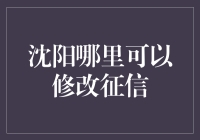 沈阳哪里可以修改征信